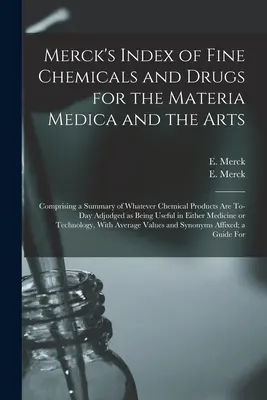 Merck's Index of Fine Chemicals and Drugs for the Materia Medica and the Arts

E. Merck
E. Merck

Comprising a Summary of Whatever Chemical Products Are To-Day Adjudged as Being Useful in Either Medicine or Technology, With Average Values and Synonyms Affixed; a Guide For